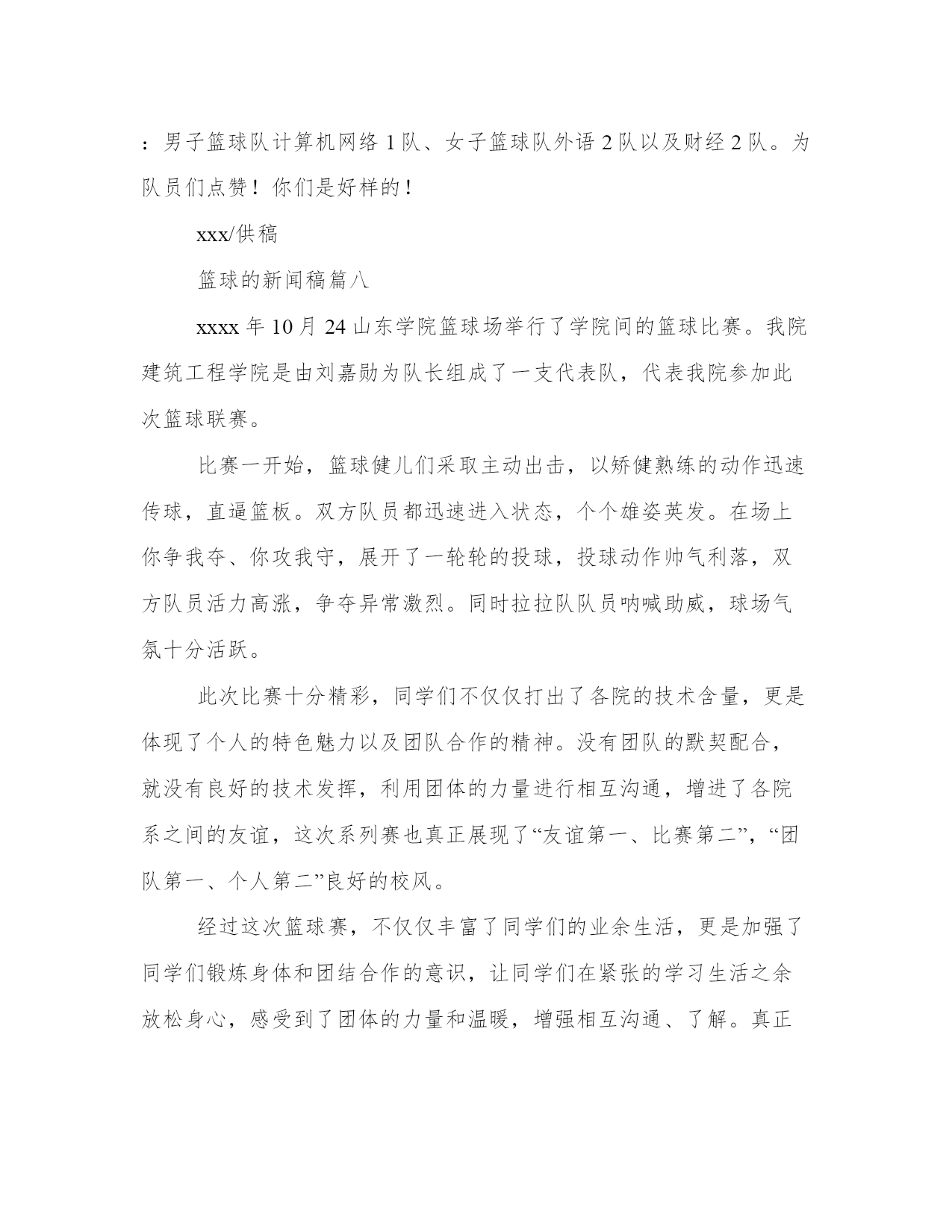 ：男子篮球队计算机网络 1 队、女子篮球队外语 2 队以及财经 2 队。为队员们点赞！你们是好样的！

xxx/供稿

篮球的新闻稿篇八

xxxx 年 10 月 24 山东学院篮球场举行了学院间的篮球比赛。我院建筑工程学院是由刘嘉勋为队长组成了一支代表队，代表我院参加此次篮球联赛。

比赛一开始，篮球健儿们采取主动出击，以矫健熟练的动作迅速传球，直逼篮板。双方队员都迅速进入状态，个个雄姿英发。在场上你争我夺、你攻我守，展开了一轮轮的投球，投球动作帅气利落，双方队员活力高涨，争夺异常激烈。同时拉拉队队员呐喊助威，球场气氛十分活跃。

此次比赛十分精彩，同学们不仅仅打出了各院的技术含量，更是体现了个人的特色魅力以及团队合作的精神。没有团队的默契配合，就没有良好的技术发挥，利用团体的力量进行相互沟通，增进了各院系之间的友谊，这次系列赛也真正展现了“友谊第一、比赛第二”，“团队第一、个人第二”良好的校风。

经过这次篮球赛，不仅仅丰富了同学们的业余生活，更是加强了同学们锻炼身体和团结合作的意识，让同学们在紧张的学习生活之余放松身心，感受到了团体的力量和温暖，增强相互沟通、了解。真正